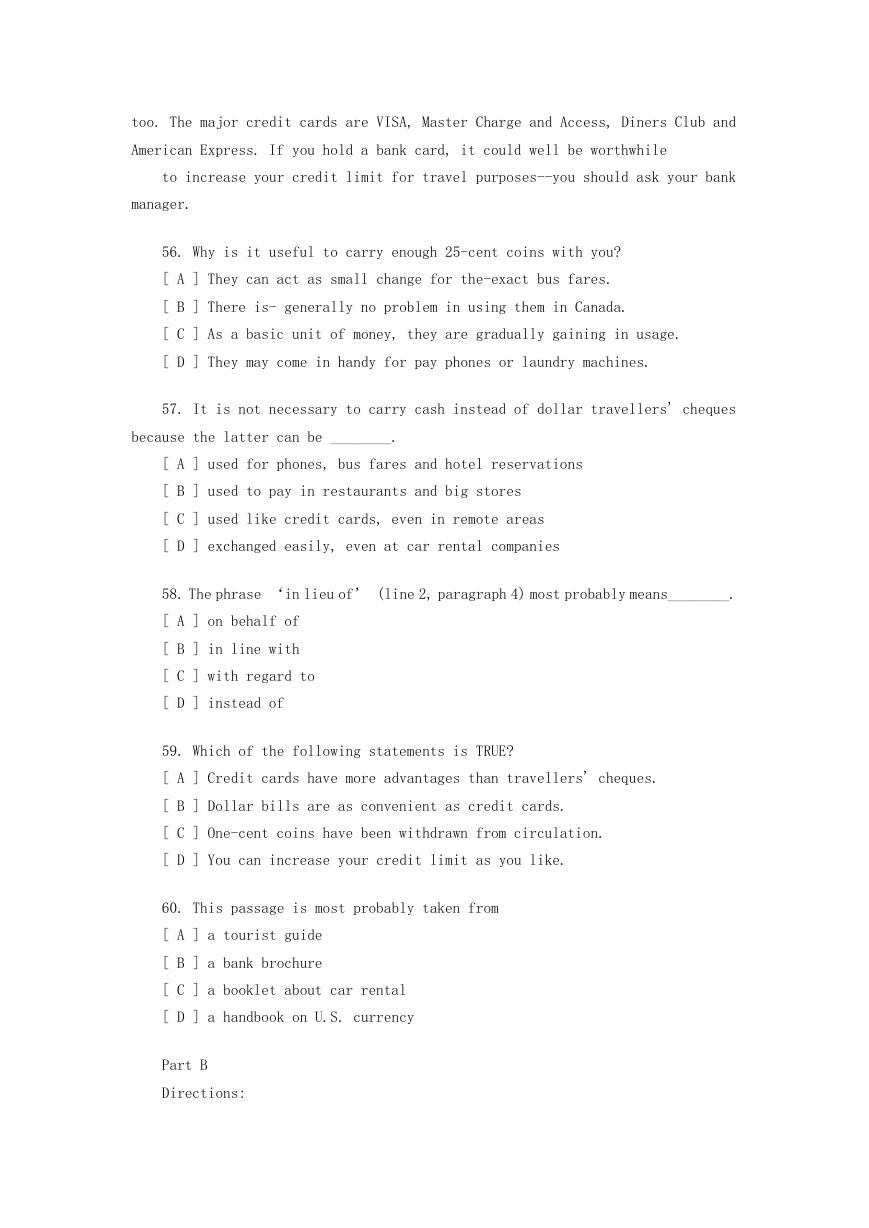 too. The major credit cards are VISA, Master Charge and Access, Diners Club and American Express. If you hold a bank card, it could well be worthwhile

to increase your credit limit for travel purposes--you should ask your bank manager.

56. Why is it useful to carry enough 25-cent coins with you?
[ A ] They can act as small change for the-exact bus fares.
[ B ] There is- generally no problem in using them in Canada.
[ C ] As a basic unit of money, they are gradually gaining in usage.
[ D ] They may come in handy for pay phones or laundry machines.

57. It is not necessary to carry cash instead of dollar travellers' cheques because the latter can be ________.
[ A ] used for phones, bus fares and hotel reservations
[ B ] used to pay in restaurants and big stores
[ C ] used like credit cards, even in remote areas
[ D ] exchanged easily, even at car rental companies

58. The phrase 'in lieu of' (line 2, paragraph 4) most probably means________.
[ A ] on behalf of
[ B ] in line with
[ C ] with regard to
[ D ] instead of

59. Which of the following statements is TRUE?
[ A ] Credit cards have more advantages than travellers' cheques.
[ B ] Dollar bills are as convenient as credit cards.
[ C ] One-cent coins have been withdrawn from circulation.
[ D ] You can increase your credit limit as you like.

60. This passage is most probably taken from
[ A ] a tourist guide
[ B ] a bank brochure
[ C ] a booklet about car rental
[ D ] a handbook on U.S. currency

Part B
Directions: